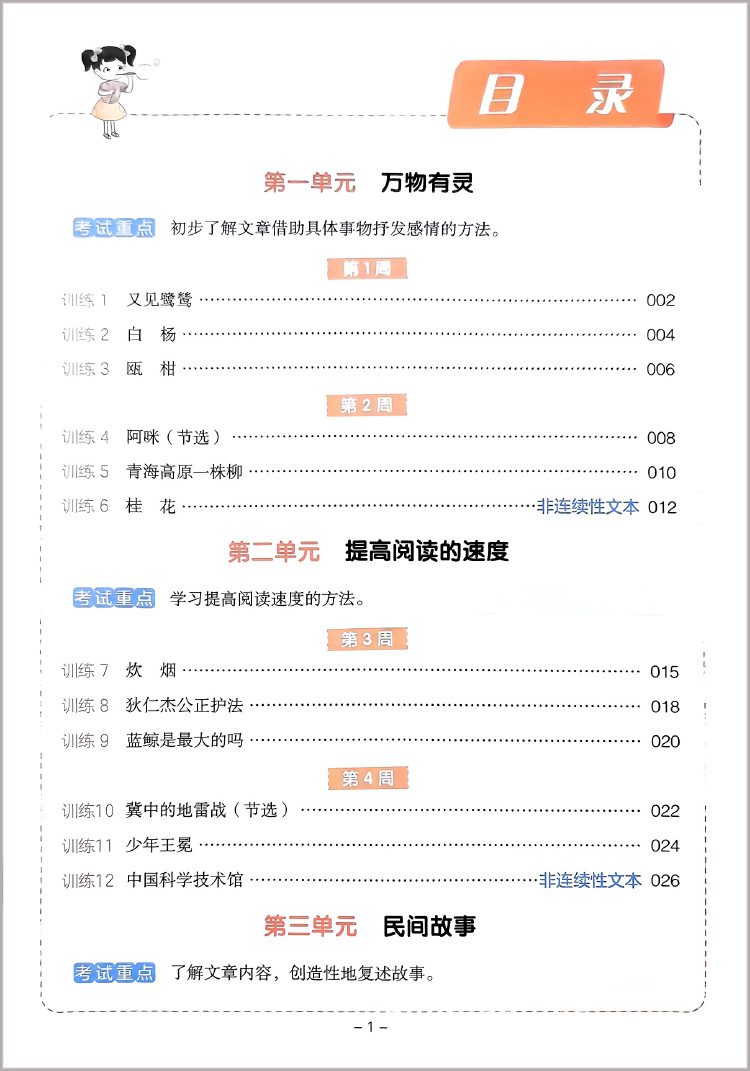 目 录

第一单元 万物有灵

考试重点 初步了解文章借助具体事物抒发感情的方法。

第1周

训练1 又见鹭鸶 …… 002
训练2 白 杨 …… 004
训练3 瓯 柑 …… 006

第2周

训练4 阿咪（节选） …… 008
训练5 青海高原一株柳 …… 010
训练6 桂 花 …… 非连续性文本 012

第二单元 提高阅读的速度

考试重点 学习提高阅读速度的方法。

第3周

训练7 炊 烟 …… 015
训练8 狄仁杰公正护法 …… 018
训练9 蓝鲸是最大的吗 …… 020

第4周

训练10 冀中的地雷战（节选） …… 022
训练11 少年王冕 …… 024
训练12 中国科学技术馆 …… 非连续性文本 026

第三单元 民间故事

考试重点 了解文章内容，创造性地复述故事。

– 1 –